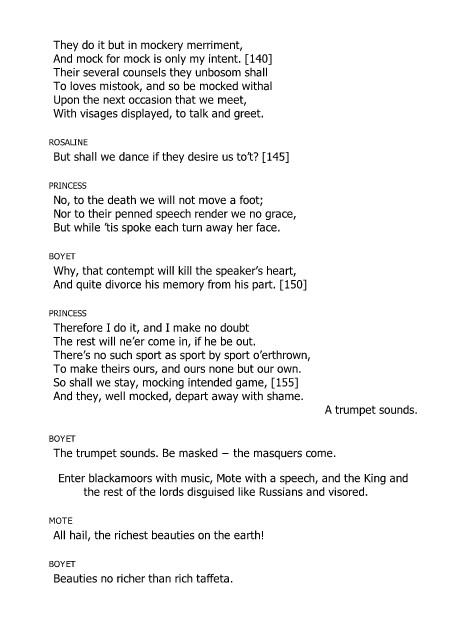 They do it but in mockery merriment,
And mock for mock is only my intent. [140]
Their several counsels they unbosom shall
To loves mistook, and so be mocked withal
Upon the next occasion that we meet,
With visages displayed, to talk and greet.

ROSALINE
But shall we dance if they desire us to't? [145]

PRINCESS
No, to the death we will not move a foot;
Nor to their penned speech render we no grace,
But while 'tis spoke each turn away her face.

BOYET
Why, that contempt will kill the speaker's heart,
And quite divorce his memory from his part. [150]

PRINCESS
Therefore I do it, and I make no doubt
The rest will ne'er come in, if he be out.
There's no such sport as sport by sport o'erthrown,
To make theirs ours, and ours none but our own.
So shall we stay, mocking intended game, [155]
And they, well mocked, depart away with shame.
A trumpet sounds.

BOYET
The trumpet sounds. Be masked – the masquers come.

Enter blackamoors with music, Mote with a speech, and the King and the rest of the lords disguised like Russians and visored.

MOTE
All hail, the richest beauties on the earth!

BOYET
Beauties no richer than rich taffeta.